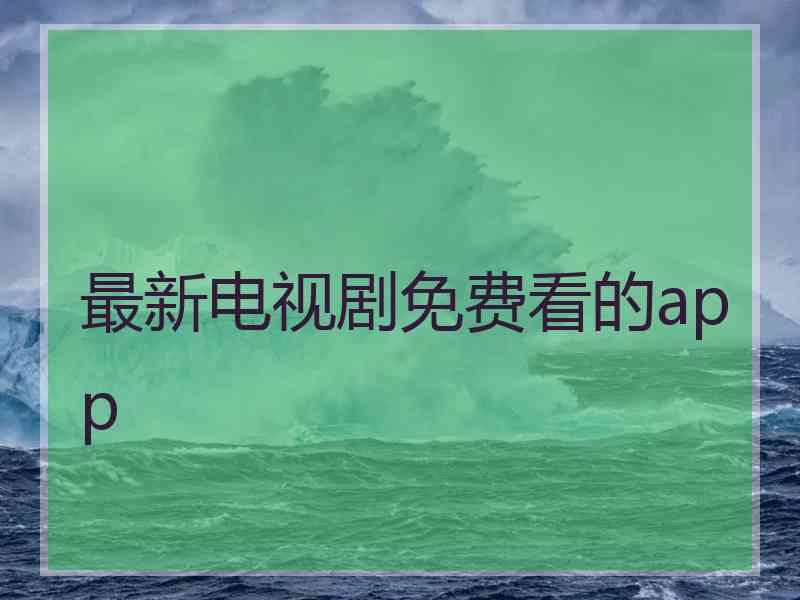 最新电视剧免费看的app